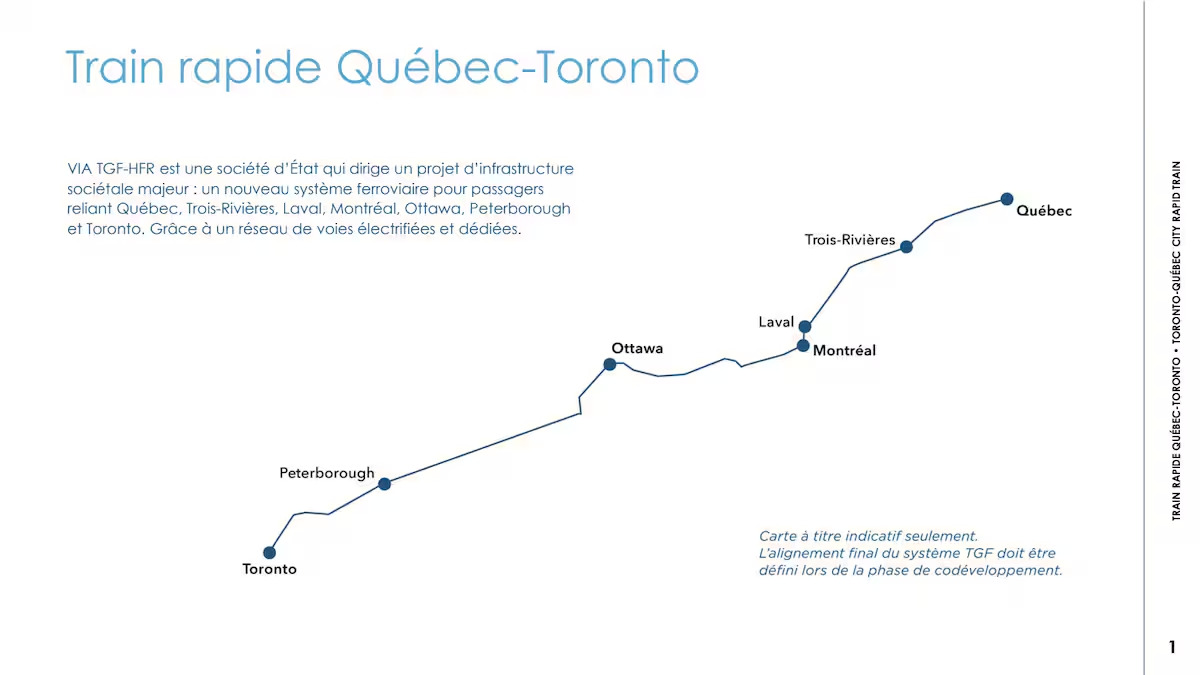 Train rapide Québec-Toronto

VIA TGF-HFR est une société d'État qui dirige un projet d'infrastructure sociétale majeur : un nouveau système ferroviaire pour passagers reliant Québec, Trois-Rivières, Laval, Montréal, Ottawa, Peterborough et Toronto. Grâce à un réseau de voies électrifiées et dédiées.

Québec
Trois-Rivières
Laval
Montréal
Ottawa
Peterborough
Toronto

Carte à titre indicatif seulement. L'alignement final du système TGF doit être défini lors de la phase de codéveloppement.

TRAIN RAPIDE QUÉBEC-TORONTO • TORONTO-QUÉBEC CITY RAPID TRAIN

1